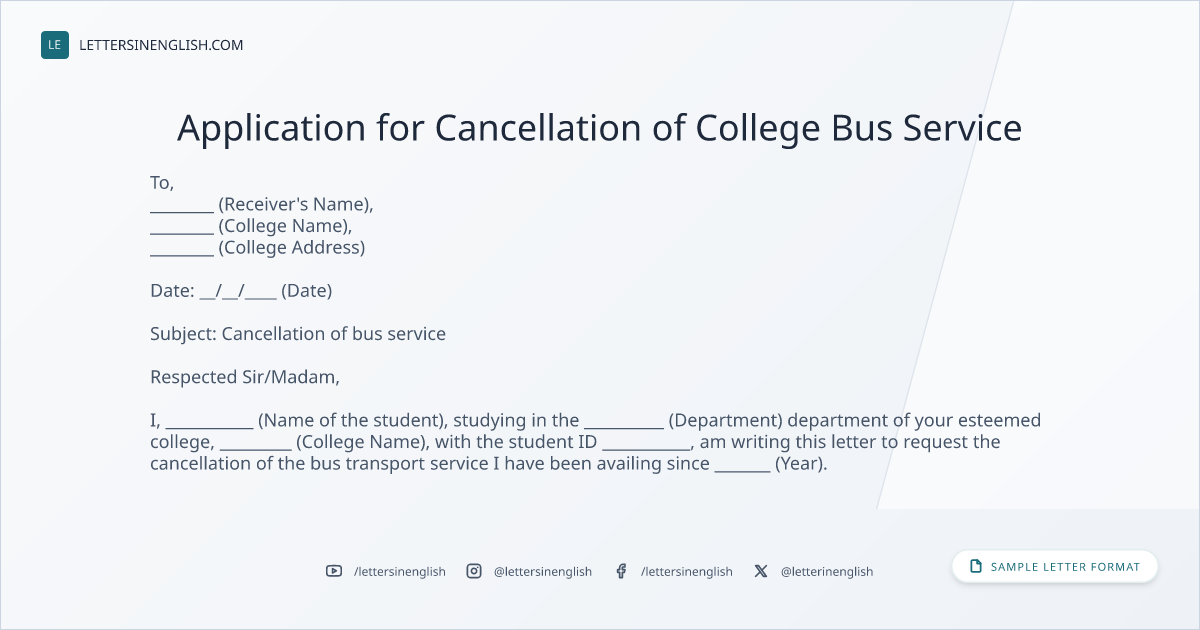 LE LETTERSINENGLISH.COM

Application for Cancellation of College Bus Service

To,
________ (Receiver's Name),
________ (College Name),
________ (College Address)

Date: __/__/____ (Date)

Subject: Cancellation of bus service

Respected Sir/Madam,

I, ___________ (Name of the student), studying in the __________ (Department) department of your esteemed college, _________ (College Name), with the student ID ___________, am writing this letter to request the cancellation of the bus transport service I have been availing since _______ (Year).

/lettersinenglish @lettersinenglish /lettersinenglish @letterinenglish

SAMPLE LETTER FORMAT